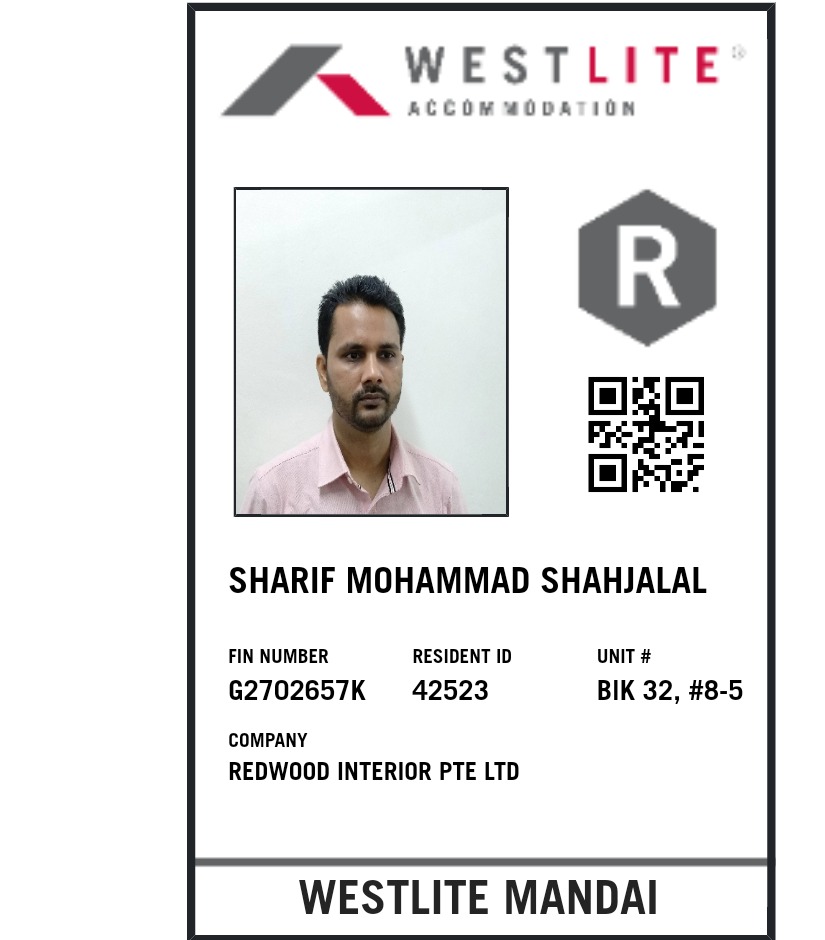 WESTLITE®
ACCOMMODATION

R

SHARIF MOHAMMAD SHAHJALAL

FIN NUMBER
G2702657K

RESIDENT ID
42523

UNIT #
BIK 32, #8-5

COMPANY
REDWOOD INTERIOR PTE LTD

WESTLITE MANDAI